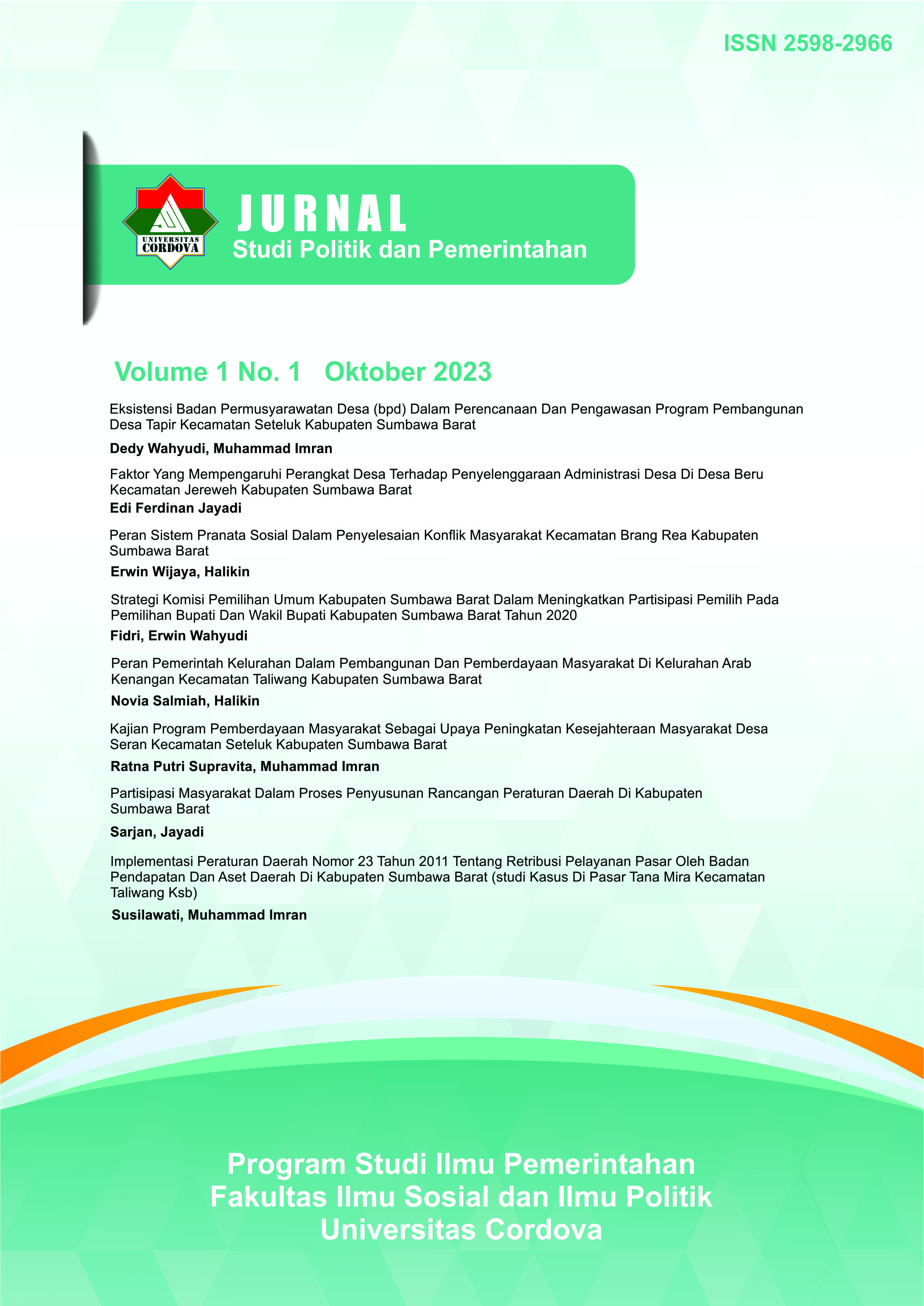 ISSN 2598-2966

UNIVERSITAS CORDOVA

JURNAL
Studi Politik dan Pemerintahan

Volume 1 No. 1 Oktober 2023

Eksistensi Badan Permusyarawatan Desa (bpd) Dalam Perencanaan Dan Pengawasan Program Pembangunan Desa Tapir Kecamatan Seteluk Kabupaten Sumbawa Barat

Dedy Wahyudi, Muhammad Imran

Faktor Yang Mempengaruhi Perangkat Desa Terhadap Penyelenggaraan Administrasi Desa Di Desa Beru Kecamatan Jereweh Kabupaten Sumbawa Barat

Edi Ferdinan Jayadi

Peran Sistem Pranata Sosial Dalam Penyelesaian Konflik Masyarakat Kecamatan Brang Rea Kabupaten Sumbawa Barat

Erwin Wijaya, Halikin

Strategi Komisi Pemilihan Umum Kabupaten Sumbawa Barat Dalam Meningkatkan Partisipasi Pemilih Pada Pemilihan Bupati Dan Wakil Bupati Kabupaten Sumbawa Barat Tahun 2020

Fidri, Erwin Wahyudi

Peran Pemerintah Kelurahan Dalam Pembangunan Dan Pemberdayaan Masyarakat Di Kelurahan Arab Kenangan Kecamatan Taliwang Kabupaten Sumbawa Barat

Novia Salmiah, Halikin

Kajian Program Pemberdayaan Masyarakat Sebagai Upaya Peningkatan Kesejahteraan Masyarakat Desa Seran Kecamatan Seteluk Kabupaten Sumbawa Barat

Ratna Putri Supravita, Muhammad Imran

Partisipasi Masyarakat Dalam Proses Penyusunan Rancangan Peraturan Daerah Di Kabupaten Sumbawa Barat

Sarjan, Jayadi

Implementasi Peraturan Daerah Nomor 23 Tahun 2011 Tentang Retribusi Pelayanan Pasar Oleh Badan Pendapatan Dan Aset Daerah Di Kabupaten Sumbawa Barat (studi Kasus Di Pasar Tana Mira Kecamatan Taliwang Ksb)

Susilawati, Muhammad Imran

Program Studi Ilmu Pemerintahan
Fakultas Ilmu Sosial dan Ilmu Politik
Universitas Cordova